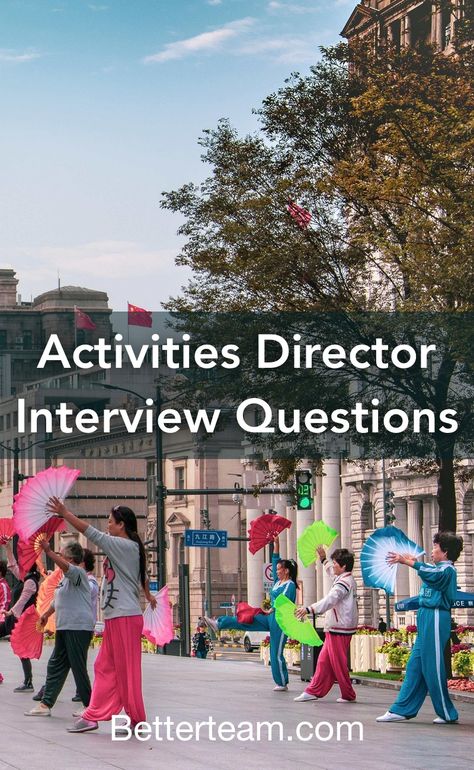 Activities Director Interview Questions

九江路

Betterteam.com